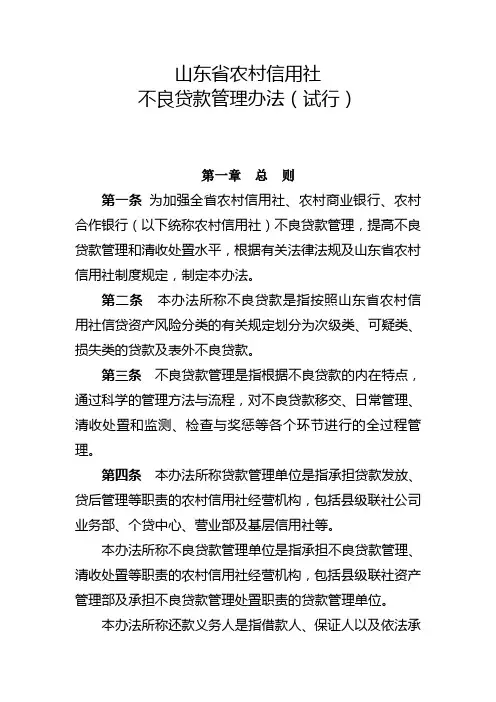 山东省农村信用社
不良贷款管理办法（试行）

第一章　总　则

第一条 为加强全省农村信用社、农村商业银行、农村合作银行（以下统称农村信用社）不良贷款管理，提高不良贷款管理和清收处置水平，根据有关法律法规及山东省农村信用社制度规定，制定本办法。

第二条　本办法所称不良贷款是指按照山东省农村信用社信贷资产风险分类的有关规定划分为次级类、可疑类、损失类的贷款及表外不良贷款。

第三条　不良贷款管理是指根据不良贷款的内在特点，通过科学的管理方法与流程，对不良贷款移交、日常管理、清收处置和监测、检查与奖惩等各个环节进行的全过程管理。

第四条　本办法所称贷款管理单位是指承担贷款发放、贷后管理等职责的农村信用社经营机构，包括县级联社公司业务部、个贷中心、营业部及基层信用社等。

本办法所称不良贷款管理单位是指承担不良贷款管理、清收处置等职责的农村信用社经营机构，包括县级联社资产管理部及承担不良贷款管理处置职责的贷款管理单位。

本办法所称还款义务人是指借款人、保证人以及依法承